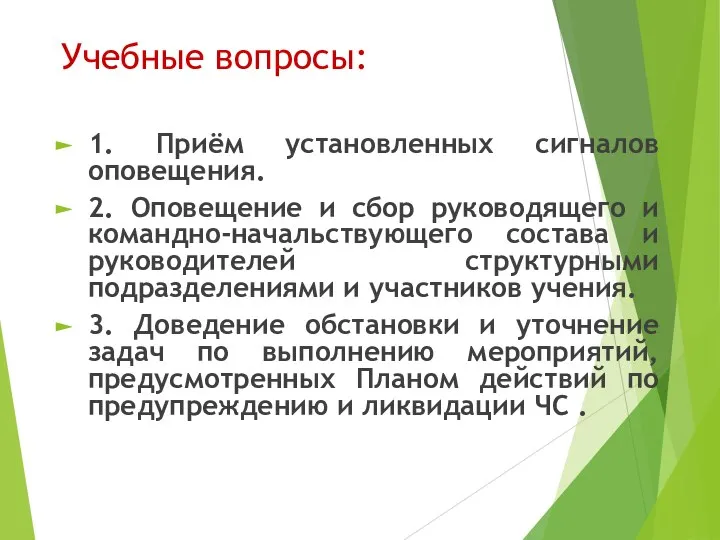 Учебные вопросы:

► 1. Приём установленных сигналов оповещения.

► 2. Оповещение и сбор руководящего и командно-начальствующего состава и руководителей структурными подразделениями и участников учения.

► 3. Доведение обстановки и уточнение задач по выполнению мероприятий, предусмотренных Планом действий по предупреждению и ликвидации ЧС .